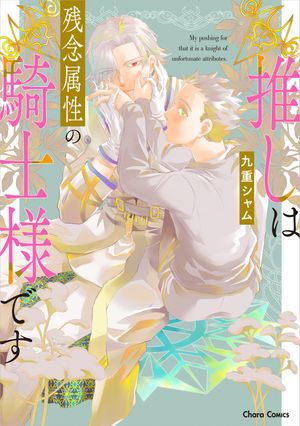 推しは残念属性の騎士様です

My pushing for that it is a knight of unfortunate attributes.

九重シャム

Chara Comics